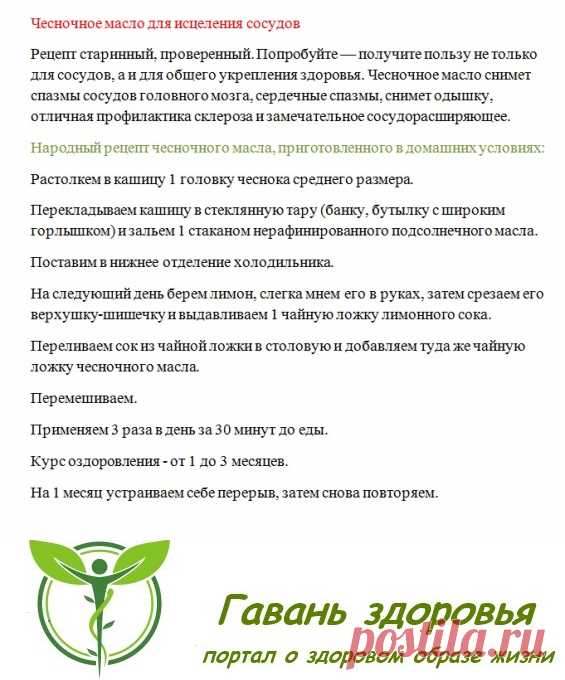 Чесночное масло для исцеления сосудов

Рецепт старинный, проверенный. Попробуйте — получите пользу не только для сосудов, а и для общего укрепления здоровья. Чесночное масло снимет спазмы сосудов головного мозга, сердечные спазмы, снимет одышку, отличная профилактика склероза и замечательное сосудорасширяющее.

Народный рецепт чесночного масла, приготовленного в домашних условиях:

Растолкем в кашицу 1 головку чеснока среднего размера.

Перекладываем кашицу в стеклянную тару (банку, бутылку с широким горлышком) и зальем 1 стаканом нерафинированного подсолнечного масла.

Поставим в нижнее отделение холодильника.

На следующий день берем лимон, слегка мнем его в руках, затем срезаем его верхушку-шишечку и выдавливаем 1 чайную ложку лимонного сока.

Переливаем сок из чайной ложки в столовую и добавляем туда же чайную ложку чесночного масла.

Перемешиваем.

Применяем 3 раза в день за 30 минут до еды.

Курс оздоровления - от 1 до 3 месяцев.

На 1 месяц устраиваем себе перерыв, затем снова повторяем.

Гавань здоровья

портал о здоровом образе жизни

postila.ru